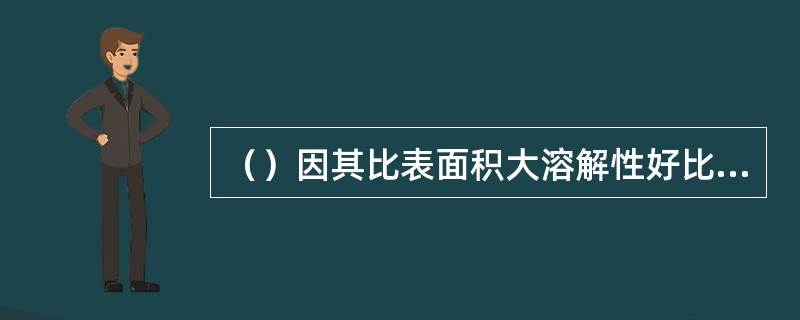 （）因其比表面积大溶解性好比...